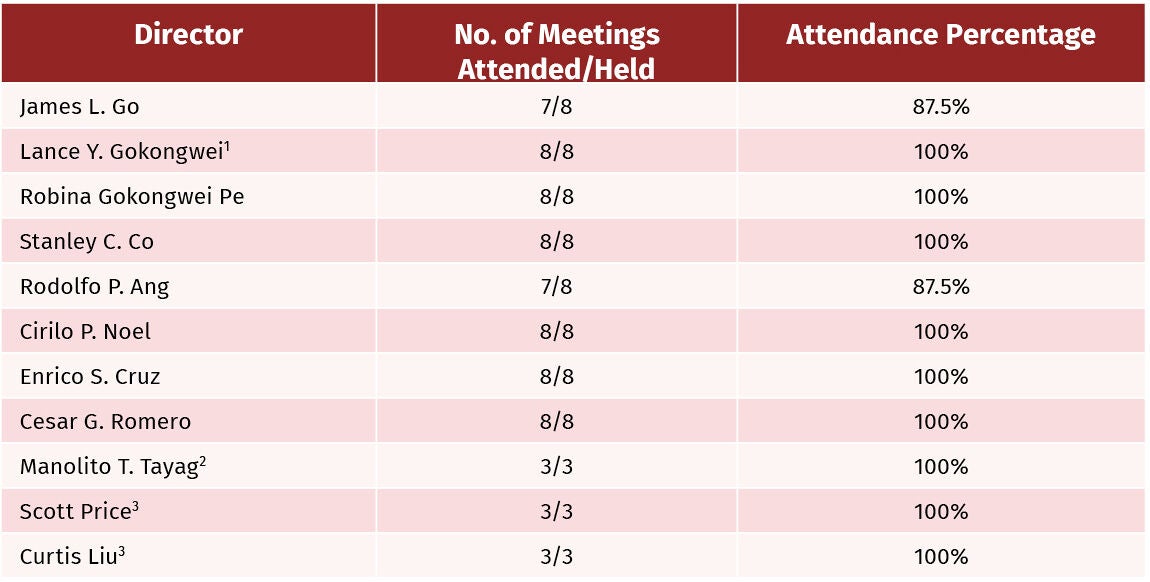 | Director | No. of Meetings Attended/Held | Attendance Percentage |
|---|---|---|
| James L. Go | 7/8 | 87.5% |
| Lance Y. Gokongwei$^{1}$ | 8/8 | 100% |
| Robina Gokongwei Pe | 8/8 | 100% |
| Stanley C. Co | 8/8 | 100% |
| Rodolfo P. Ang | 7/8 | 87.5% |
| Cirilo P. Noel | 8/8 | 100% |
| Enrico S. Cruz | 8/8 | 100% |
| Cesar G. Romero | 8/8 | 100% |
| Manolito T. Tayag$^{2}$ | 3/3 | 100% |
| Scott Price$^{3}$ | 3/3 | 100% |
| Curtis Liu$^{3}$ | 3/3 | 100% |